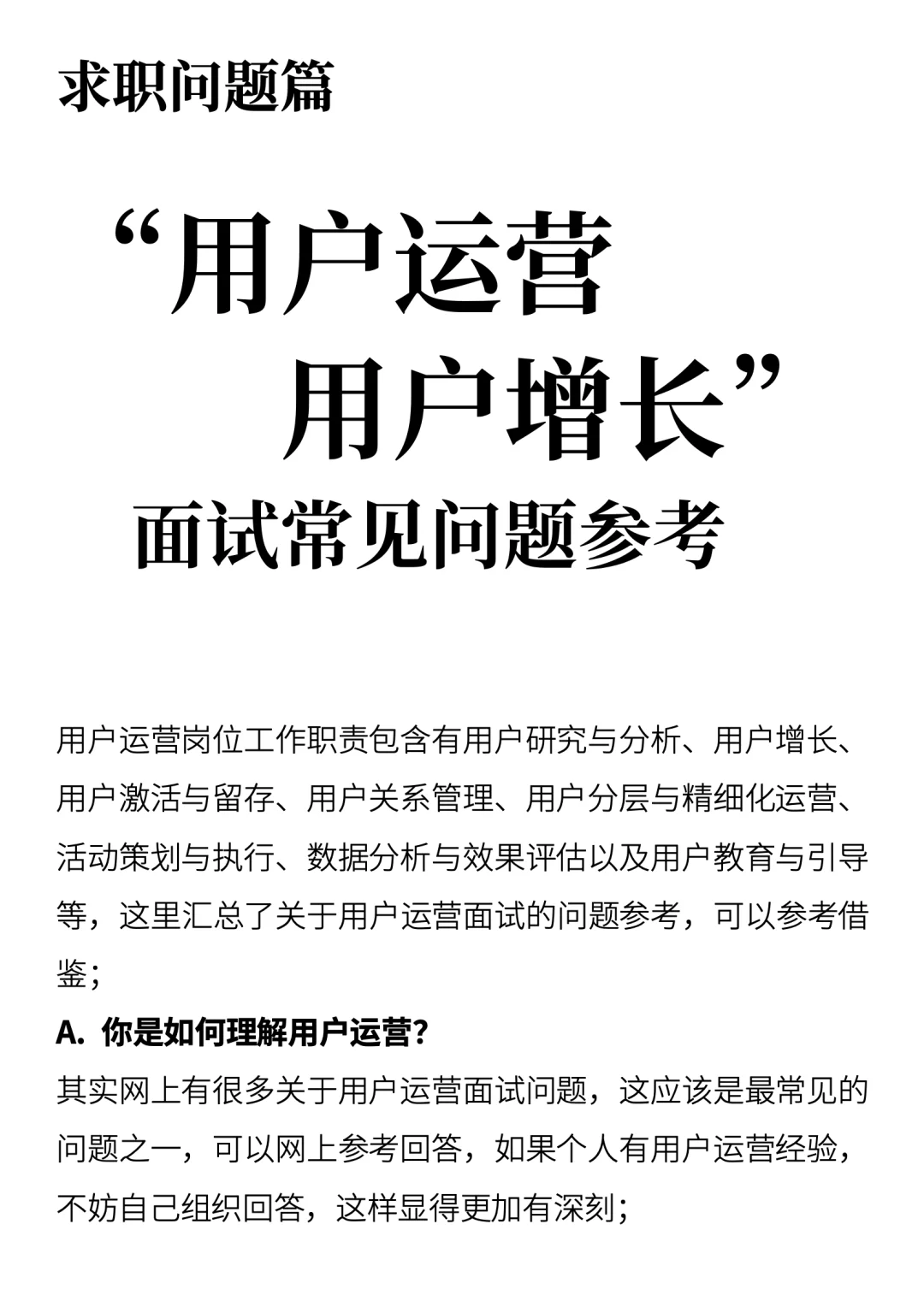 求职问题篇

“用户运营
用户增长”
面试常见问题参考

用户运营岗位工作职责包含有用户研究与分析、用户增长、用户激活与留存、用户关系管理、用户分层与精细化运营、活动策划与执行、数据分析与效果评估以及用户教育与引导等，这里汇总了关于用户运营面试的问题参考，可以参考借鉴；

A. 你是如何理解用户运营？

其实网上有很多关于用户运营面试问题，这应该是最常见的问题之一，可以网上参考回答，如果个人有用户运营经验，不妨自己组织回答，这样显得更加有深刻；